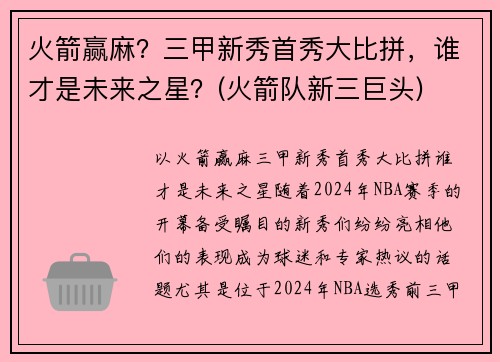 火箭赢麻？三甲新秀首秀大比拼，谁才是未来之星？(火箭队新三巨头)

以火箭赢麻三甲新秀首秀大比拼谁才是未来之星随着2024年NBA赛季的开幕备受瞩目的新秀们纷纷亮相他们的表现成为球迷和专家热议的话题尤其是位于2024年NBA选秀前三甲